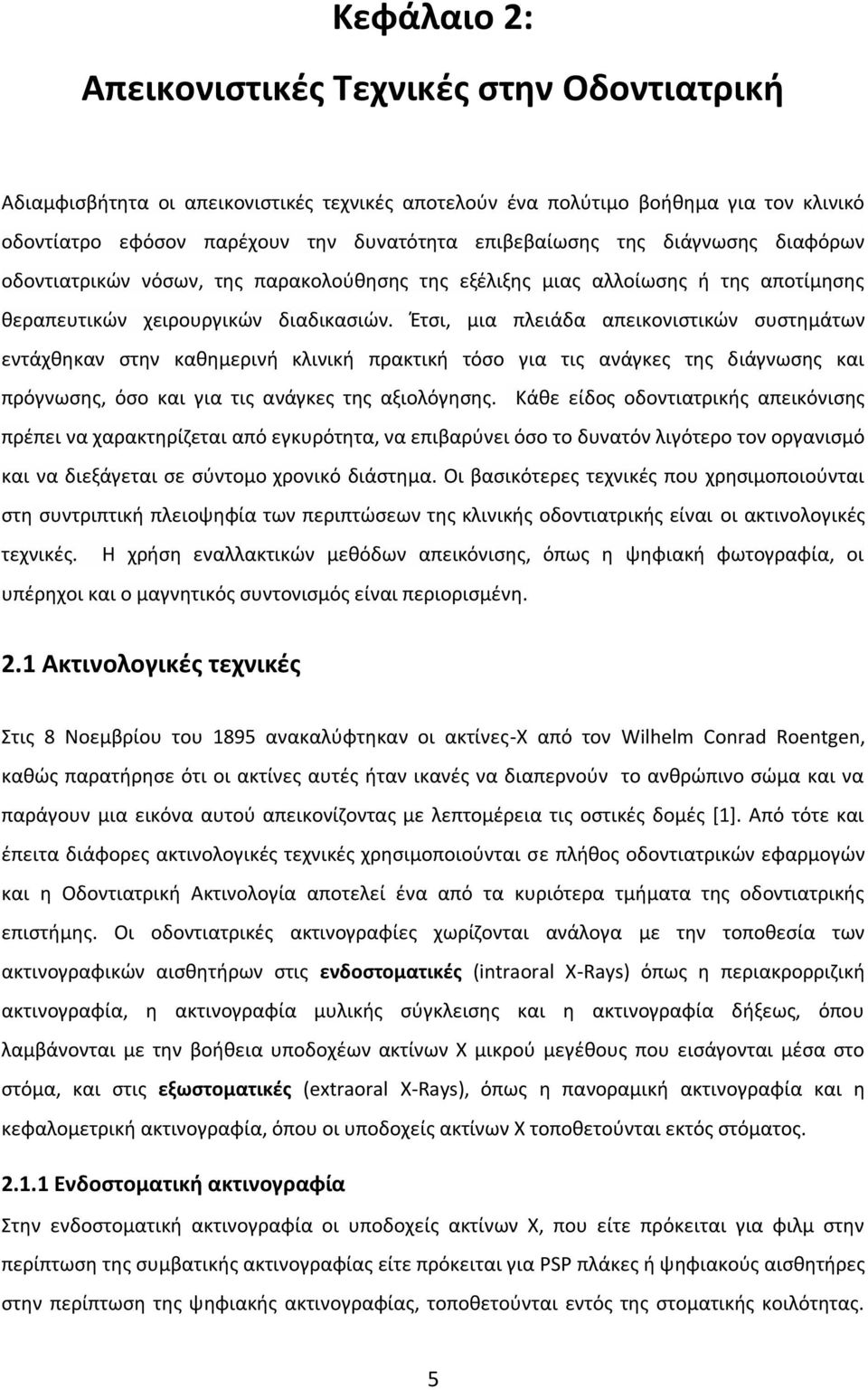 Κεφάλαιο 2:
Απεικονιστικές Τεχνικές στην Οδοντιατρική

Αδιαμφισβήτητα οι απεικονιστικές τεχνικές αποτελούν ένα πολύτιμο βοήθημα για τον κλινικό οδοντίατρο εφόσον παρέχουν την δυνατότητα επιβεβαίωσης της διάγνωσης διαφόρων οδοντιατρικών νόσων, της παρακολούθησης της εξέλιξης μιας αλλοίωσης ή της αποτίμησης θεραπευτικών χειρουργικών διαδικασιών. Έτσι, μια πλειάδα απεικονιστικών συστημάτων εντάχθηκαν στην καθημερινή κλινική πρακτική τόσο για τις ανάγκες της διάγνωσης και πρόγνωσης, όσο και για τις ανάγκες της αξιολόγησης. Κάθε είδος οδοντιατρικής απεικόνισης πρέπει να χαρακτηρίζεται από εγκυρότητα, να επιβαρύνει όσο το δυνατόν λιγότερο τον οργανισμό και να διεξάγεται σε σύντομο χρονικό διάστημα. Οι βασικότερες τεχνικές που χρησιμοποιούνται στη συντριπτική πλειοψηφία των περιπτώσεων της κλινικής οδοντιατρικής είναι οι ακτινολογικές τεχνικές. Η χρήση εναλλακτικών μεθόδων απεικόνισης, όπως η ψηφιακή φωτογραφία, οι υπέρηχοι και ο μαγνητικός συντονισμός είναι περιορισμένη.

2.1 Ακτινολογικές τεχνικές

Στις 8 Νοεμβρίου του 1895 ανακαλύφτηκαν οι ακτίνες-Χ από τον Wilhelm Conrad Roentgen, καθώς παρατήρησε ότι οι ακτίνες αυτές ήταν ικανές να διαπερνούν το ανθρώπινο σώμα και να παράγουν μια εικόνα αυτού απεικονίζοντας με λεπτομέρεια τις οστικές δομές [1]. Από τότε και έπειτα διάφορες ακτινολογικές τεχνικές χρησιμοποιούνται σε πλήθος οδοντιατρικών εφαρμογών και η Οδοντιατρική Ακτινολογία αποτελεί ένα από τα κυριότερα τμήματα της οδοντιατρικής επιστήμης. Οι οδοντιατρικές ακτινογραφίες χωρίζονται ανάλογα με την τοποθεσία των ακτινογραφικών αισθητήρων στις ενδοστοματικές (intraoral X-Rays) όπως η περιακρορριζική ακτινογραφία, η ακτινογραφία μυλικής σύγκλεισης και η ακτινογραφία δήξεως, όπου λαμβάνονται με την βοήθεια υποδοχέων ακτίνων Χ μικρού μεγέθους που εισάγονται μέσα στο στόμα, και στις εξωστοματικές (extraoral X-Rays), όπως η πανοραμική ακτινογραφία και η κεφαλομετρική ακτινογραφία, όπου οι υποδοχείς ακτίνων Χ τοποθετούνται εκτός στόματος.

2.1.1 Ενδοστοματική ακτινογραφία
Στην ενδοστοματική ακτινογραφία οι υποδοχείς ακτίνων Χ, που είτε πρόκειται για φιλμ στην περίπτωση της συμβατικής ακτινογραφίας είτε πρόκειται για PSP πλάκες ή ψηφιακούς αισθητήρες στην περίπτωση της ψηφιακής ακτινογραφίας, τοποθετούνται εντός της στοματικής κοιλότητας.

5